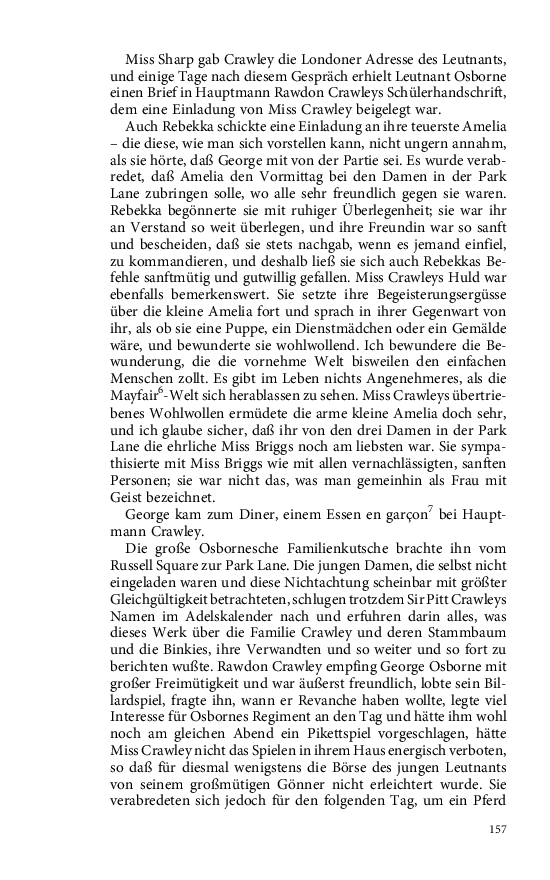 Miss Sharp gab Crawley die Londoner Adresse des Leutnants, und einige Tage nach diesem Gespräch erhielt Leutnant Osborne einen Brief in Hauptmann Rawdon Crawleys Schülerhandschrift, dem eine Einladung von Miss Crawley beigelegt war.

Auch Rebekka schickte eine Einladung an ihre teuerste Amelia – die diese, wie man sich vorstellen kann, nicht ungern annahm, als sie hörte, daß George mit von der Partie sei. Es wurde verabredet, daß Amelia den Vormittag bei den Damen in der Park Lane zubringen solle, wo alle sehr freundlich gegen sie waren. Rebekka begönnerte sie mit ruhiger Überlegenheit; sie war ihr an Verstand so weit überlegen, und ihre Freundin war so sanft und bescheiden, daß sie stets nachgab, wenn es jemand einfiel, zu kommandieren, und deshalb ließ sie sich auch Rebekkas Befehle sanftmütig und gutwillig gefallen. Miss Crawleys Huld war ebenfalls bemerkenswert. Sie setzte ihre Begeisterungsergüsse über die kleine Amelia fort und sprach in ihrer Gegenwart von ihr, als ob sie eine Puppe, ein Dienstmädchen oder ein Gemälde wäre, und bewunderte sie wohlwollend. Ich bewundere die Bewunderung, die die vornehme Welt bisweilen den einfachen Menschen zollt. Es gibt im Leben nichts Angenehmeres, als die Mayfair$^6$-Welt sich herablassen zu sehen. Miss Crawleys übertriebenes Wohlwollen ermüdete die arme kleine Amelia doch sehr, und ich glaube sicher, daß ihr von den drei Damen in der Park Lane die ehrliche Miss Briggs noch am liebsten war. Sie sympathisierte mit Miss Briggs wie mit allen vernachlässigten, sanften Personen; sie war nicht das, was man gemeinhin als Frau mit Geist bezeichnet.

George kam zum Diner, einem Essen en garçon$^7$ bei Hauptmann Crawley.

Die große Osbornesche Familienkutsche brachte ihn vom Russell Square zur Park Lane. Die jungen Damen, die selbst nicht eingeladen waren und diese Nichtachtung scheinbar mit größter Gleichgültigkeit betrachteten, schlugen trotzdem Sir Pitt Crawleys Namen im Adelskalender nach und erfuhren darin alles, was dieses Werk über die Familie Crawley und deren Stammbaum und die Binkies, ihre Verwandten und so weiter und so fort zu berichten wußte. Rawdon Crawley empfing George Osborne mit großer Freimütigkeit und war äußerst freundlich, lobte sein Billardspiel, fragte ihn, wann er Revanche haben wollte, legte viel Interesse für Osbornes Regiment an den Tag und hätte ihm wohl noch am gleichen Abend ein Pikettspiel vorgeschlagen, hätte Miss Crawley nicht das Spielen in ihrem Haus energisch verboten, so daß für diesmal wenigstens die Börse des jungen Leutnants von seinem großmütigen Gönner nicht erleichtert wurde. Sie verabredeten sich jedoch für den folgenden Tag, um ein Pferd

157